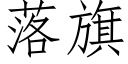 落旗